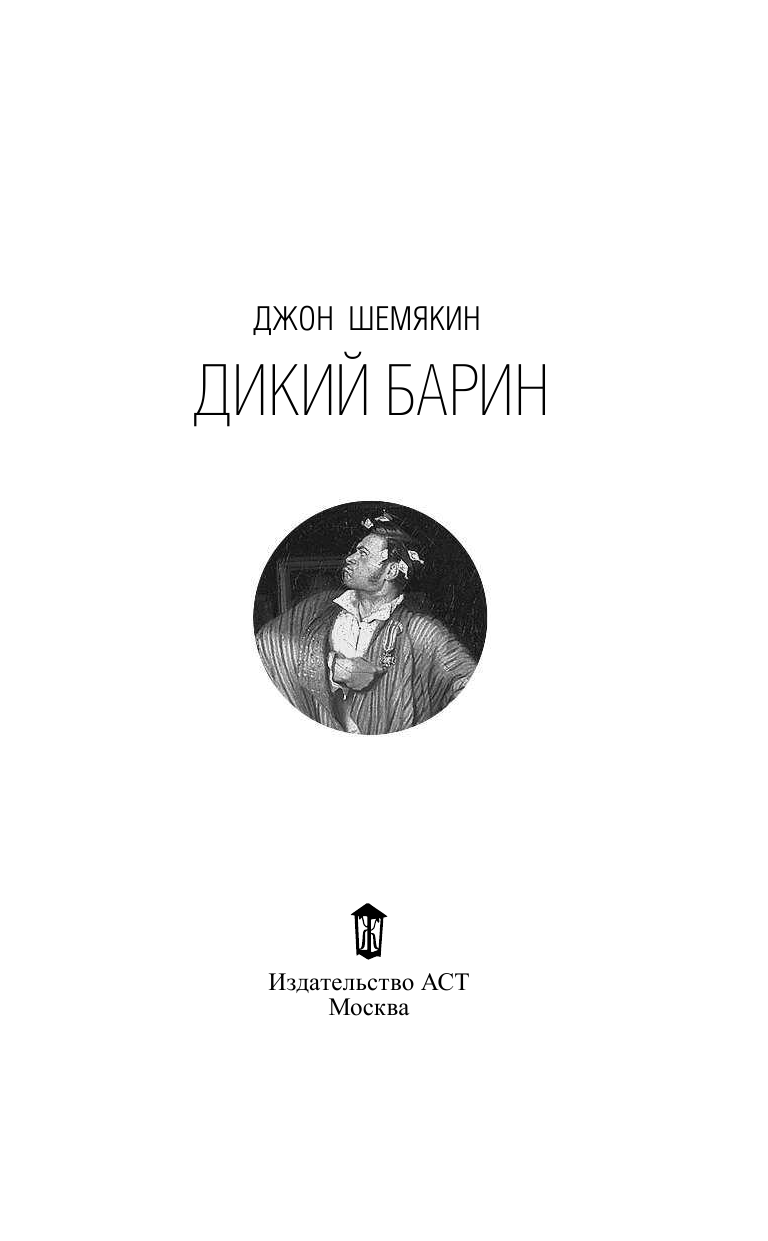 ДЖОН ШЕМЯКИН
ДИКИЙ БАРИН

Издательство АСТ
Москва